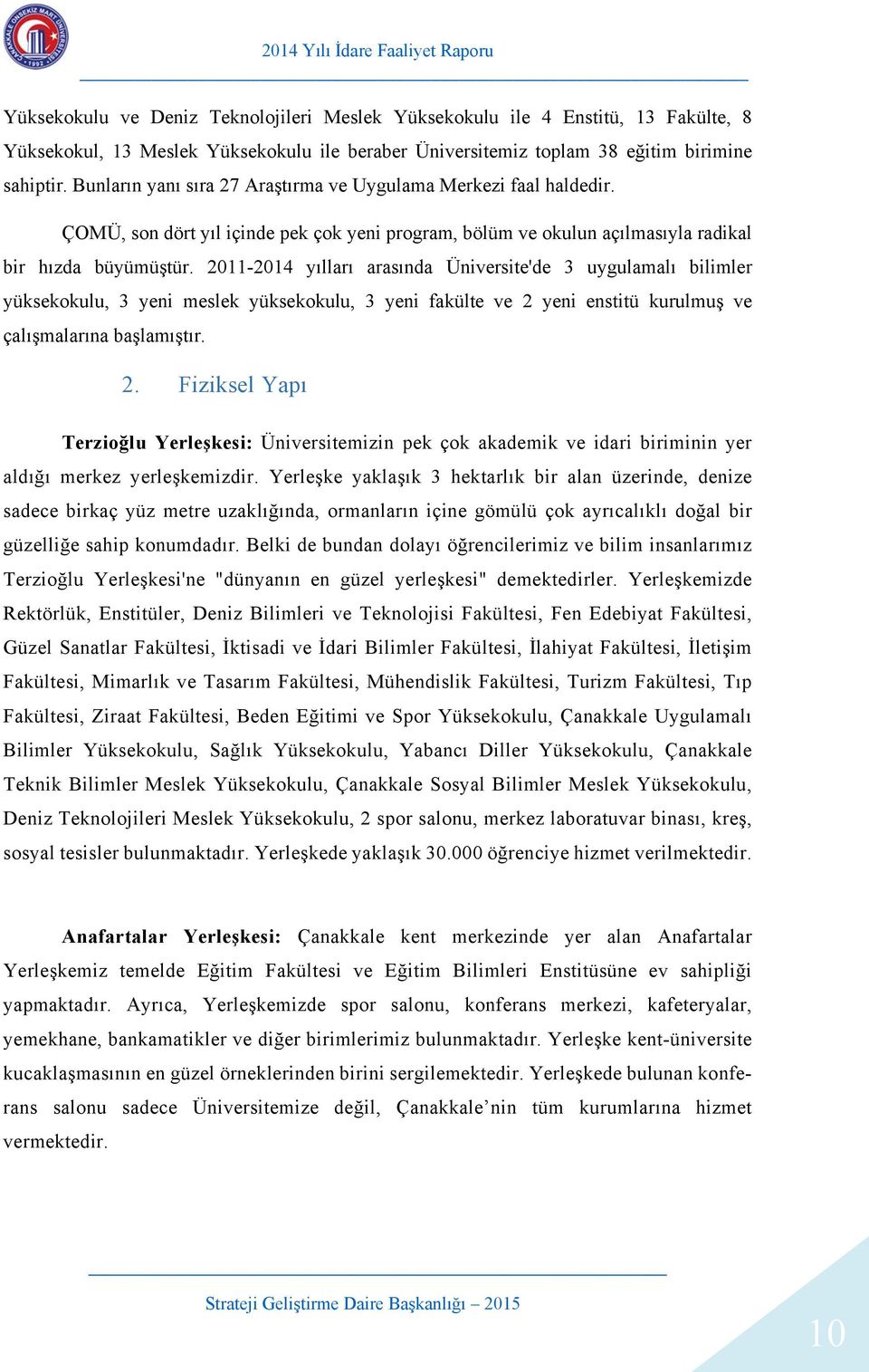 ÇANAKKALE ONSEKİZ MART ÜNİVERSİTESİ 1992

2014 Yılı İdare Faaliyet Raporu

Yüksekokulu ve Deniz Teknolojileri Meslek Yüksekokulu ile 4 Enstitü, 13 Fakülte, 8 Yüksekokul, 13 Meslek Yüksekokulu ile beraber Üniversitemiz toplam 38 eğitim birimine sahiptir. Bunların yanı sıra 27 Araştırma ve Uygulama Merkezi faal haldedir.

ÇOMÜ, son dört yıl içinde pek çok yeni program, bölüm ve okulun açılmasıyla radikal bir hızda büyümüştür. 2011-2014 yılları arasında Üniversite'de 3 uygulamalı bilimler yüksekokulu, 3 yeni meslek yüksekokulu, 3 yeni fakülte ve 2 yeni enstitü kurulmuş ve çalışmalarına başlamıştır.

2. Fiziksel Yapı

Terzioğlu Yerleşkesi: Üniversitemizin pek çok akademik ve idari biriminin yer aldığı merkez yerleşkemizdir. Yerleşke yaklaşık 3 hektarlık bir alan üzerinde, denize sadece birkaç yüz metre uzaklığında, ormanların içine gömülü çok ayrıcalıklı doğal bir güzelliğe sahip konumdadır. Belki de bundan dolayı öğrencilerimiz ve bilim insanlarımız Terzioğlu Yerleşkesi'ne "dünyanın en güzel yerleşkesi" demektedirler. Yerleşkemizde Rektörlük, Enstitüler, Deniz Bilimleri ve Teknolojisi Fakültesi, Fen Edebiyat Fakültesi, Güzel Sanatlar Fakültesi, İktisadi ve İdari Bilimler Fakültesi, İlahiyat Fakültesi, İletişim Fakültesi, Mimarlık ve Tasarım Fakültesi, Mühendislik Fakültesi, Turizm Fakültesi, Tıp Fakültesi, Ziraat Fakültesi, Beden Eğitimi ve Spor Yüksekokulu, Çanakkale Uygulamalı Bilimler Yüksekokulu, Sağlık Yüksekokulu, Yabancı Diller Yüksekokulu, Çanakkale Teknik Bilimler Meslek Yüksekokulu, Çanakkale Sosyal Bilimler Meslek Yüksekokulu, Deniz Teknolojileri Meslek Yüksekokulu, 2 spor salonu, merkez laboratuvar binası, kreş, sosyal tesisler bulunmaktadır. Yerleşkede yaklaşık 30.000 öğrenciye hizmet verilmektedir.

Anafartalar Yerleşkesi: Çanakkale kent merkezinde yer alan Anafartalar Yerleşkemiz temelde Eğitim Fakültesi ve Eğitim Bilimleri Enstitüsüne ev sahipliği yapmaktadır. Ayrıca, Yerleşkemizde spor salonu, konferans merkezi, kafeteryalar, yemekhane, bankamatikler ve diğer birimlerimiz bulunmaktadır. Yerleşke kent-üniversite kucaklaşmasının en güzel örneklerinden birini sergilemektedir. Yerleşkede bulunan konferans salonu sadece Üniversitemize değil, Çanakkale’nin tüm kurumlarına hizmet vermektedir.

Strateji Geliştirme Daire Başkanlığı – 2015

10